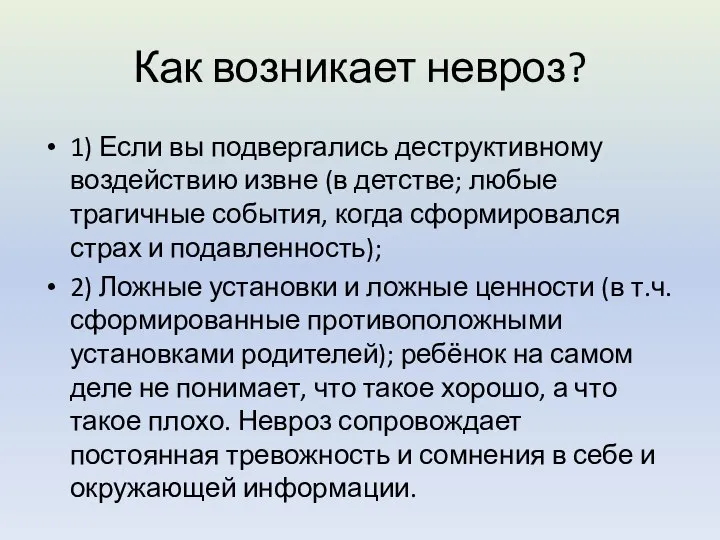 Как возникает невроз?

• 1) Если вы подвергались деструктивному воздействию извне (в детстве; любые трагичные события, когда сформировался страх и подавленность);

• 2) Ложные установки и ложные ценности (в т.ч. сформированные противоположными установками родителей); ребёнок на самом деле не понимает, что такое хорошо, а что такое плохо. Невроз сопровождает постоянная тревожность и сомнения в себе и окружающей информации.